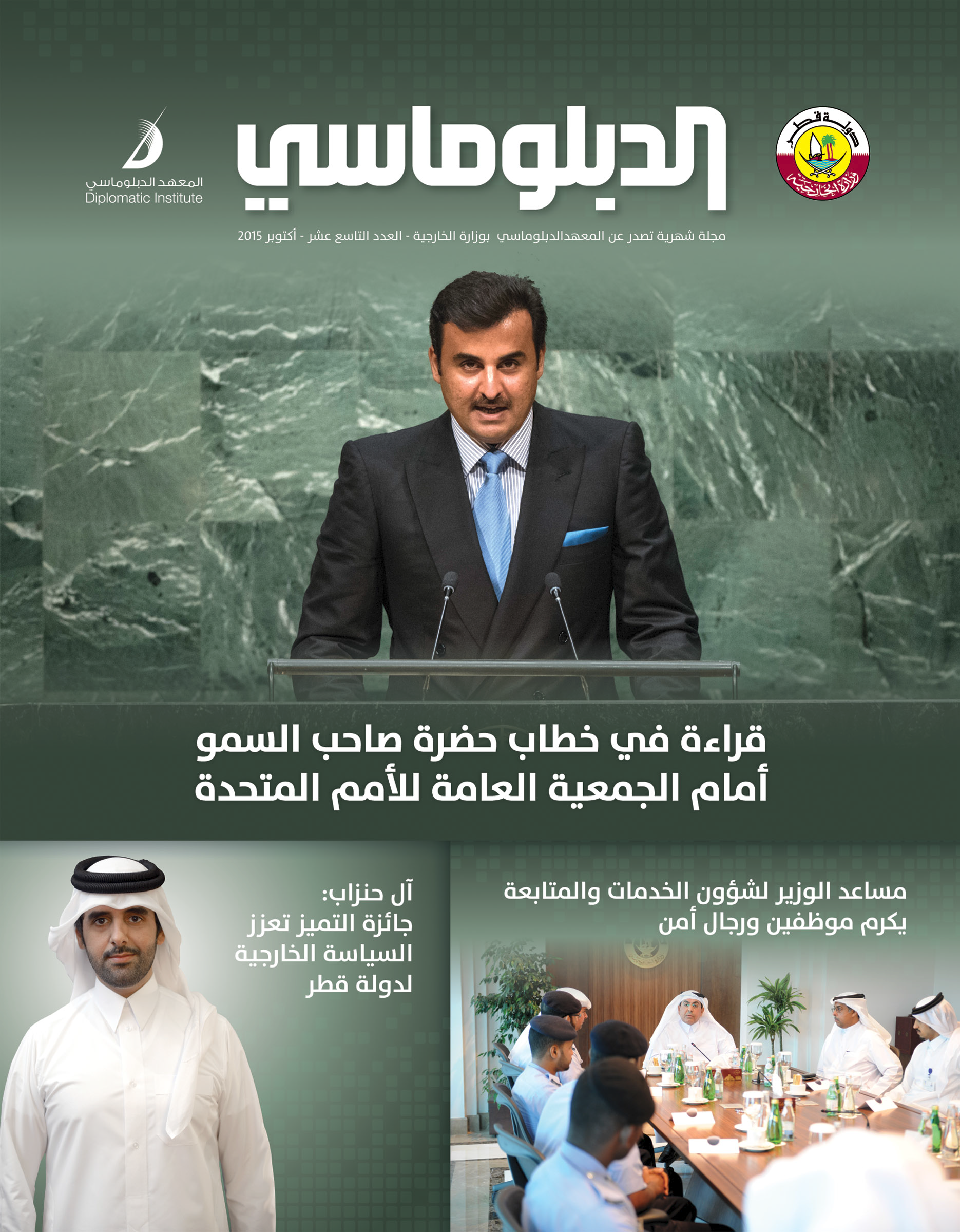 دولة قطر
وزارة الخارجية

الدبلوماسي

المعهد الدبلوماسي
Diplomatic Institute

مجلة شهرية تصدر عن المعهدالدبلوماسي بوزارة الخارجية - العدد التاسع عشر - أكتوبر 2015

قراءة في خطاب حضرة صاحب السمو أمام الجمعية العامة للأمم المتحدة

مساعد الوزير لشؤون الخدمات والمتابعة يكرم موظفين ورجال أمن

آل حنزاب: جائزة التميز تعزز السياسة الخارجية لدولة قطر